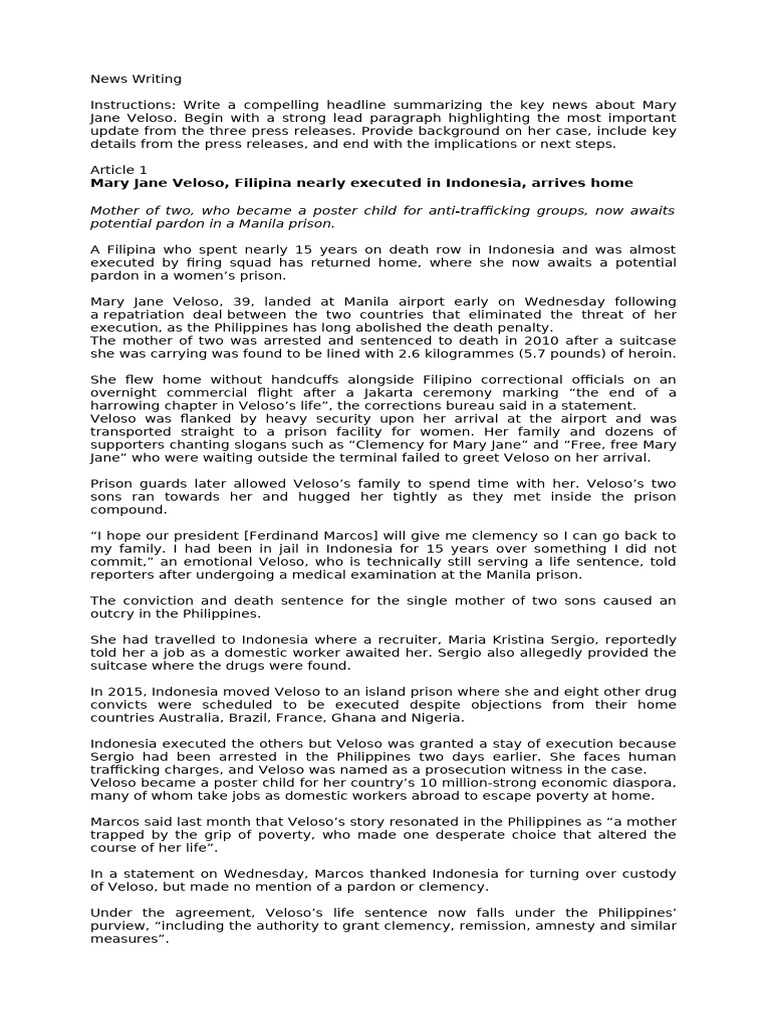 News Writing

Instructions: Write a compelling headline summarizing the key news about Mary Jane Veloso. Begin with a strong lead paragraph highlighting the most important update from the three press releases. Provide background on her case, include key details from the press releases, and end with the implications or next steps.

Article 1
Mary Jane Veloso, Filipina nearly executed in Indonesia, arrives home

Mother of two, who became a poster child for anti-trafficking groups, now awaits potential pardon in a Manila prison.

A Filipina who spent nearly 15 years on death row in Indonesia and was almost executed by firing squad has returned home, where she now awaits a potential pardon in a women's prison.

Mary Jane Veloso, 39, landed at Manila airport early on Wednesday following a repatriation deal between the two countries that eliminated the threat of her execution, as the Philippines has long abolished the death penalty.
The mother of two was arrested and sentenced to death in 2010 after a suitcase she was carrying was found to be lined with 2.6 kilogrammes (5.7 pounds) of heroin.

She flew home without handcuffs alongside Filipino correctional officials on an overnight commercial flight after a Jakarta ceremony marking "the end of a harrowing chapter in Veloso's life", the corrections bureau said in a statement.
Veloso was flanked by heavy security upon her arrival at the airport and was transported straight to a prison facility for women. Her family and dozens of supporters chanting slogans such as "Clemency for Mary Jane" and "Free, free Mary Jane" who were waiting outside the terminal failed to greet Veloso on her arrival.

Prison guards later allowed Veloso's family to spend time with her. Veloso's two sons ran towards her and hugged her tightly as they met inside the prison compound.

"I hope our president [Ferdinand Marcos] will give me clemency so I can go back to my family. I had been in jail in Indonesia for 15 years over something I did not commit," an emotional Veloso, who is technically still serving a life sentence, told reporters after undergoing a medical examination at the Manila prison.

The conviction and death sentence for the single mother of two sons caused an outcry in the Philippines.

She had travelled to Indonesia where a recruiter, Maria Kristina Sergio, reportedly told her a job as a domestic worker awaited her. Sergio also allegedly provided the suitcase where the drugs were found.

In 2015, Indonesia moved Veloso to an island prison where she and eight other drug convicts were scheduled to be executed despite objections from their home countries Australia, Brazil, France, Ghana and Nigeria.

Indonesia executed the others but Veloso was granted a stay of execution because Sergio had been arrested in the Philippines two days earlier. She faces human trafficking charges, and Veloso was named as a prosecution witness in the case.
Veloso became a poster child for her country's 10 million-strong economic diaspora, many of whom take jobs as domestic workers abroad to escape poverty at home.

Marcos said last month that Veloso's story resonated in the Philippines as "a mother trapped by the grip of poverty, who made one desperate choice that altered the course of her life".

In a statement on Wednesday, Marcos thanked Indonesia for turning over custody of Veloso, but made no mention of a pardon or clemency.

Under the agreement, Veloso's life sentence now falls under the Philippines' purview, "including the authority to grant clemency, remission, amnesty and similar measures".